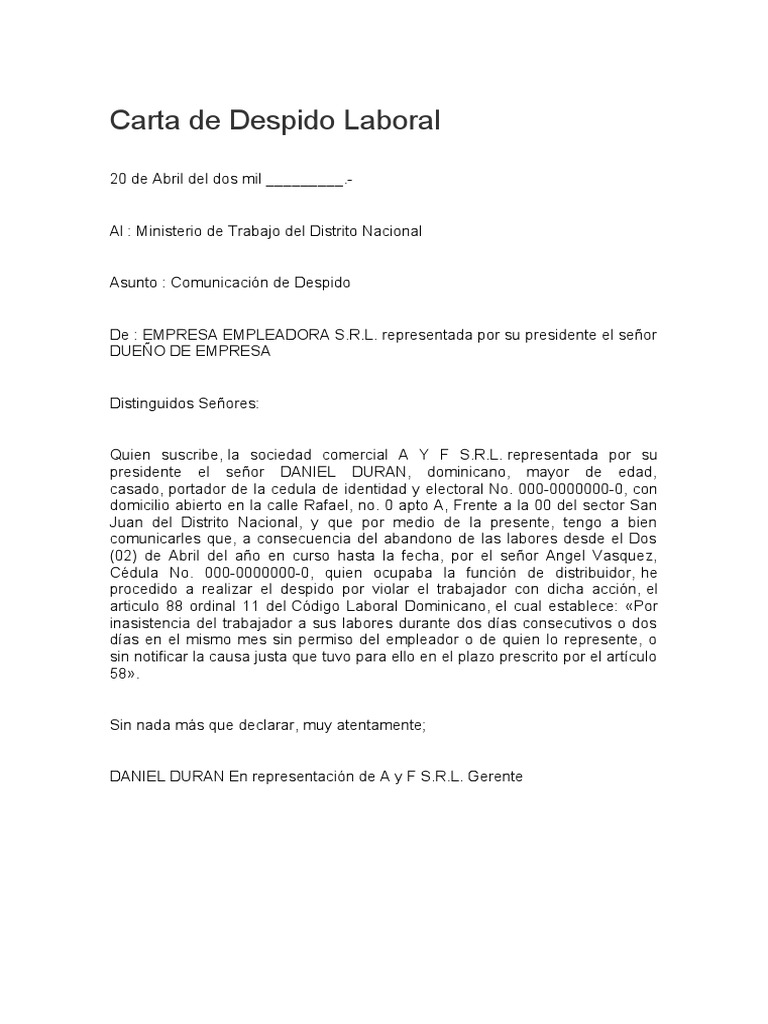 Carta de Despido Laboral

20 de Abril del dos mil _________.-

Al : Ministerio de Trabajo del Distrito Nacional

Asunto : Comunicación de Despido

De : EMPRESA EMPLEADORA S.R.L. representada por su presidente el señor DUEÑO DE EMPRESA

Distinguidos Señores:

Quien suscribe, la sociedad comercial A Y F S.R.L. representada por su presidente el señor DANIEL DURAN, dominicano, mayor de edad, casado, portador de la cedula de identidad y electoral No. 000-0000000-0, con domicilio abierto en la calle Rafael, no. 0 apto A, Frente a la 00 del sector San Juan del Distrito Nacional, y que por medio de la presente, tengo a bien comunicarles que, a consecuencia del abandono de las labores desde el Dos (02) de Abril del año en curso hasta la fecha, por el señor Angel Vasquez, Cédula No. 000-0000000-0, quien ocupaba la función de distribuidor, he procedido a realizar el despido por violar el trabajador con dicha acción, el articulo 88 ordinal 11 del Código Laboral Dominicano, el cual establece: «Por inasistencia del trabajador a sus labores durante dos días consecutivos o dos días en el mismo mes sin permiso del empleador o de quien lo represente, o sin notificar la causa justa que tuvo para ello en el plazo prescrito por el artículo 58».

Sin nada más que declarar, muy atentamente;

DANIEL DURAN En representación de A y F S.R.L. Gerente